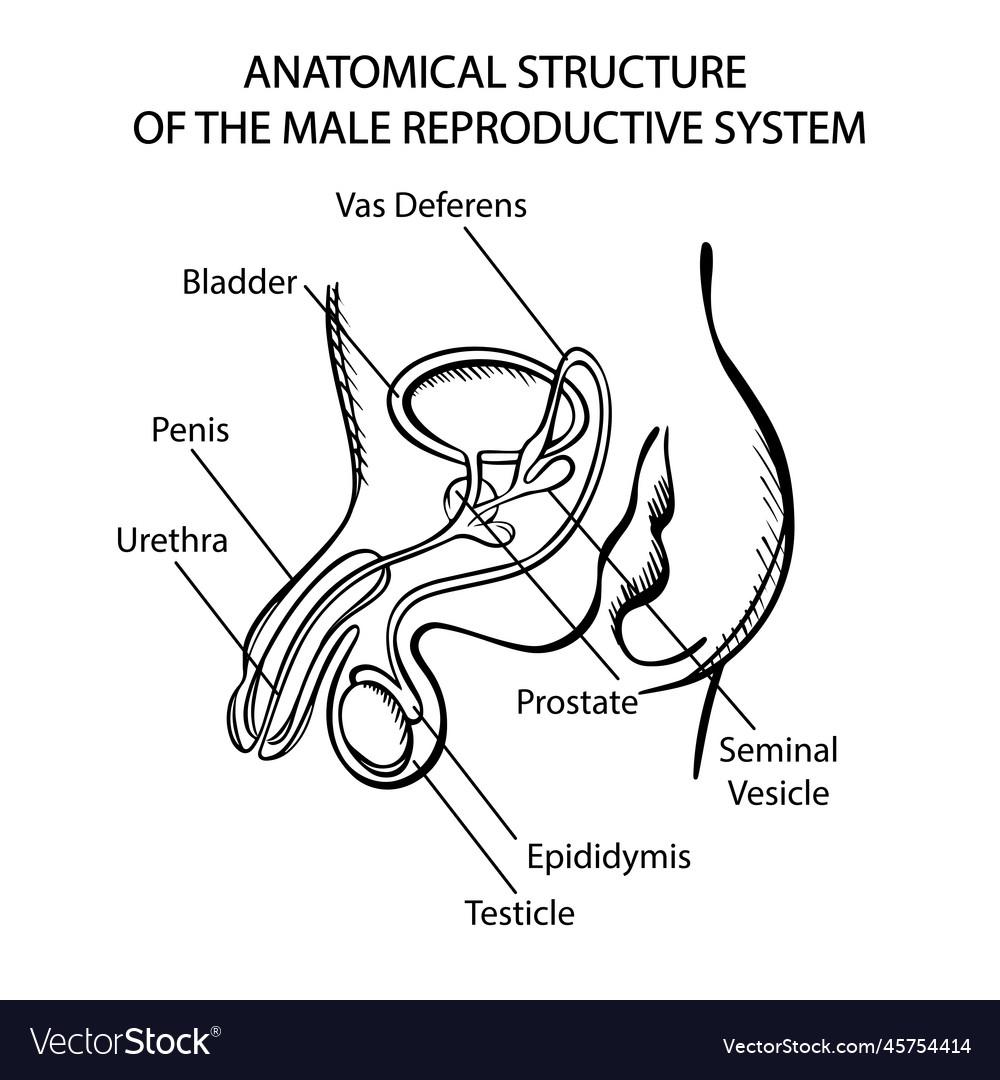 ANATOMICAL STRUCTURE
OF THE MALE REPRODUCTIVE SYSTEM

Vas Deferens
Bladder
Penis
Urethra
Prostate
Seminal Vesicle
Epididymis
Testicle

VectorStock®
VectorStock.com/45754414